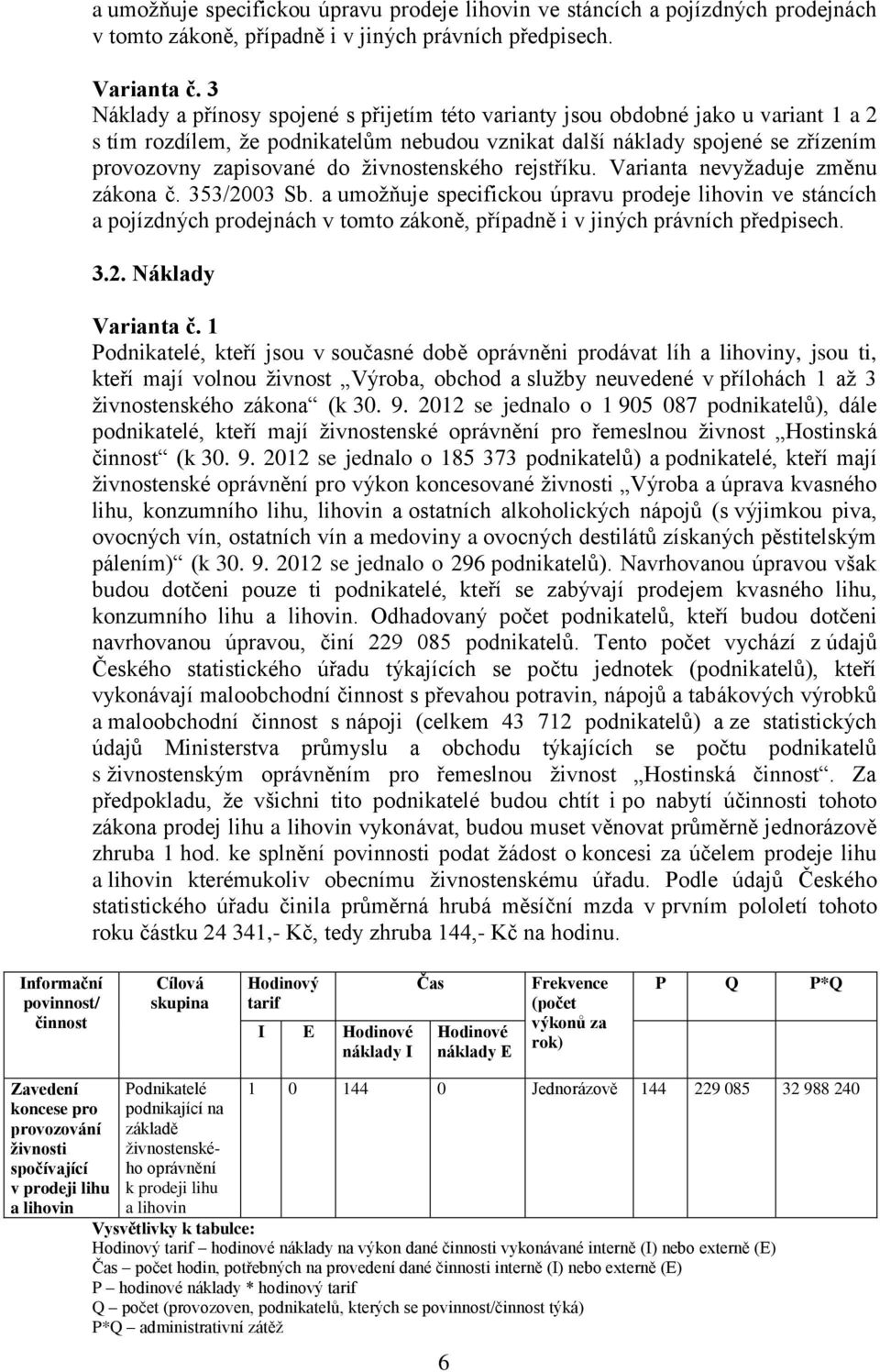 a umožňuje specifickou úpravu prodeje lihovin ve stáncích a pojízdných prodejnách v tomto zákoně, případně i v jiných právních předpisech.

Varianta č. 3
Náklady a přínosy spojené s přijetím této varianty jsou obdobné jako u variant 1 a 2 s tím rozdílem, že podnikatelům nebudou vznikat další náklady spojené se zřízením provozovny zapisované do živnostenského rejstříku. Varianta nevyžaduje změnu zákona č. 353/2003 Sb. a umožňuje specifickou úpravu prodeje lihovin ve stáncích a pojízdných prodejnách v tomto zákoně, případně i v jiných právních předpisech.

3.2. Náklady

Varianta č. 1
Podnikatelé, kteří jsou v současné době oprávněni prodávat líh a lihoviny, jsou ti, kteří mají volnou živnost „Výroba, obchod a služby neuvedené v přílohách 1 až 3 živnostenského zákona“ (k 30. 9. 2012 se jednalo o 1 905 087 podnikatelů), dále podnikatelé, kteří mají živnostenské oprávnění pro řemeslnou živnost „Hostinská činnost“ (k 30. 9. 2012 se jednalo o 185 373 podnikatelů) a podnikatelé, kteří mají živnostenské oprávnění pro výkon koncesované živnosti „Výroba a úprava kvasného lihu, konzumního lihu, lihovin a ostatních alkoholických nápojů (s výjimkou piva, ovocných vín, ostatních vín a medoviny a ovocných destilátů získaných pěstitelským pálením)“ (k 30. 9. 2012 se jednalo o 296 podnikatelů). Navrhovanou úpravou však budou dotčeni pouze ti podnikatelé, kteří se zabývají prodejem kvasného lihu, konzumního lihu a lihovin. Odhadovaný počet podnikatelů, kteří budou dotčeni navrhovanou úpravou, činí 229 085 podnikatelů. Tento počet vychází z údajů Českého statistického úřadu týkajících se počtu jednotek (podnikatelů), kteří vykonávají maloobchodní činnost s převahou potravin, nápojů a tabákových výrobků a maloobchodní činnost s nápoji (celkem 43 712 podnikatelů) a ze statistických údajů Ministerstva průmyslu a obchodu týkajících se počtu podnikatelů s živnostenským oprávněním pro řemeslnou živnost „Hostinská činnost“. Za předpokladu, že všichni tito podnikatelé budou chtít i po nabytí účinnosti tohoto zákona prodej lihu a lihovin vykonávat, budou muset věnovat průměrně jednorázově zhruba 1 hod. ke splnění povinnosti podat žádost o koncesi za účelem prodeje lihu a lihovin kterémukoliv obecnímu živnostenskému úřadu. Podle údajů Českého statistického úřadu činila průměrná hrubá měsíční mzda v prvním pololetí tohoto roku částku 24 341,- Kč, tedy zhruba 144,- Kč na hodinu.

| Informační povinnost/ činnost | Cílová skupina | Hodinový tarif I | Hodinový tarif E | Čas Hodinové náklady I | Čas Hodinové náklady E | Frekvence (počet výkonů za rok) | P | Q | P*Q |
|---|---|---|---|---|---|---|---|---|---|
| Zavedení koncese pro provozování živnosti spočívající v prodeji lihu a lihovin | Podnikatelé podnikající na základě živnostenského oprávnění k prodeji lihu a lihovin | 1 | 0 | 144 | 0 | Jednorázově | 144 | 229 085 | 32 988 240 |

Vysvětlivky k tabulce:
Hodinový tarif – hodinové náklady na výkon dané činnosti vykonávané interně (I) nebo externě (E)
Čas – počet hodin, potřebných na provedení dané činnosti interně (I) nebo externě (E)
P – hodinové náklady * hodinový tarif
Q – počet (provozoven, podnikatelů, kterých se povinnost/činnost týká)
P*Q – administrativní zátěž

6